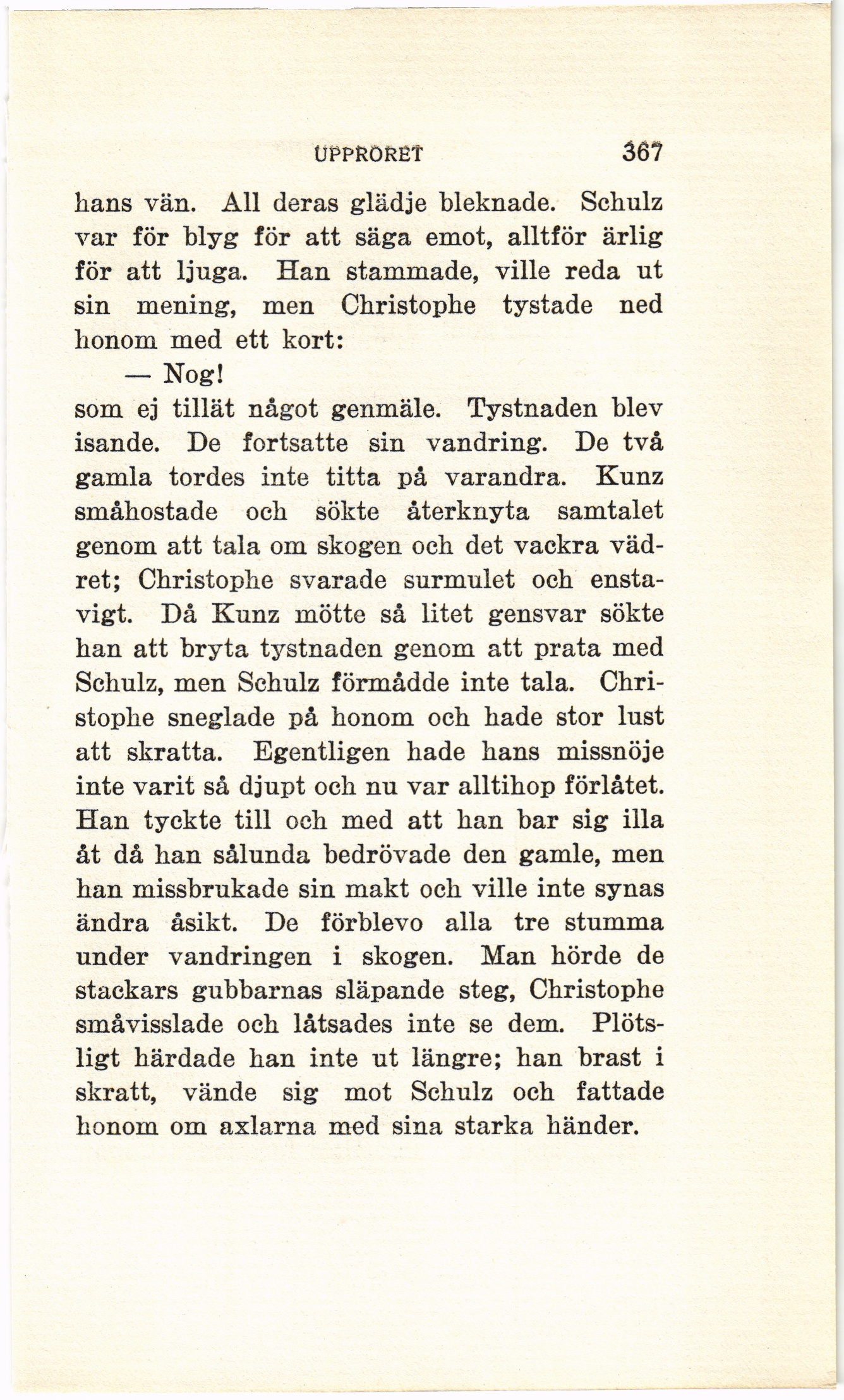 UPPRORET 367

hans vän. All deras glädje bleknade. Schulz var för blyg för att säga emot, alltför ärlig för att ljuga. Han stammade, ville reda ut sin mening, men Christophe tystade ned honom med ett kort:

— Nog!

som ej tillät något genmäle. Tystnaden blev isande. De fortsatte sin vandring. De två gamla tordes inte titta på varandra. Kunz småhostade och sökte återknyta samtalet genom att tala om skogen och det vackra vädret; Christophe svarade surmulet och enstavigt. Då Kunz mötte så litet gensvar sökte han att bryta tystnaden genom att prata med Schulz, men Schulz förmådde inte tala. Christophe sneglade på honom och hade stor lust att skratta. Egentligen hade hans missnöje inte varit så djupt och nu var alltihop förlåtet. Han tyckte till och med att han bar sig illa åt då han sålunda bedrövade den gamle, men han missbrukade sin makt och ville inte synas ändra åsikt. De förblevo alla tre stumma under vandringen i skogen. Man hörde de stackars gubbarnas släpande steg, Christophe småvisslade och låtsades inte se dem. Plötsligt härdade han inte ut längre; han brast i skratt, vände sig mot Schulz och fattade honom om axlarna med sina starka händer.